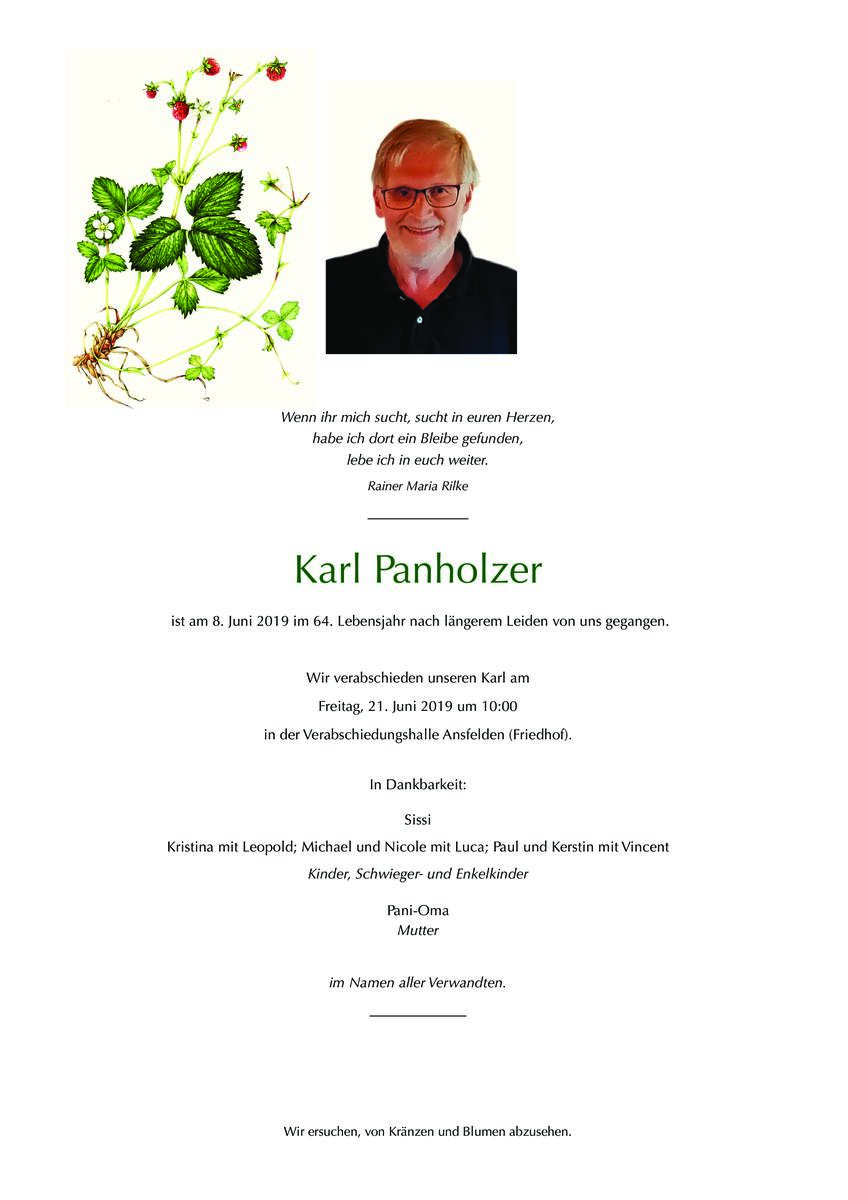 Wenn ihr mich sucht, sucht in euren Herzen,
habe ich dort ein Bleibe gefunden,
lebe ich in euch weiter.
Rainer Maria Rilke

Karl Panholzer

ist am 8. Juni 2019 im 64. Lebensjahr nach längerem Leiden von uns gegangen.

Wir verabschieden unseren Karl am
Freitag, 21. Juni 2019 um 10:00
in der Verabschiedungshalle Ansfelden (Friedhof).

In Dankbarkeit:

Sissi

Kristina mit Leopold; Michael und Nicole mit Luca; Paul und Kerstin mit Vincent
Kinder, Schwieger- und Enkelkinder

Pani-Oma
Mutter

im Namen aller Verwandten.

Wir ersuchen, von Kränzen und Blumen abzusehen.